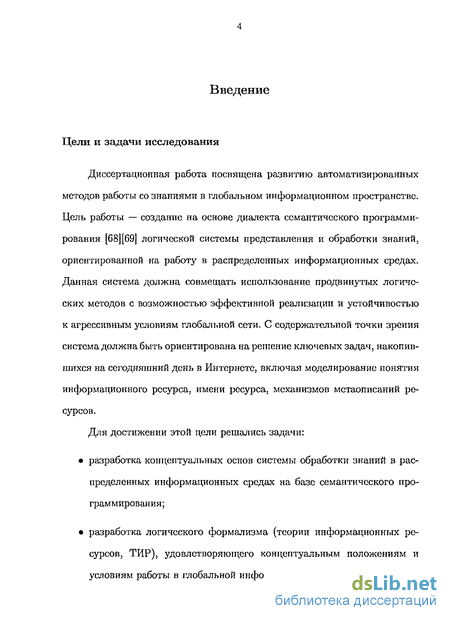 4

Введение

Цели и задачи исследования

Диссертационная работа посвящена развитию автоматизированных методов работы со знаниями в глобальном информационном пространстве. Цель работы — создание на основе диалекта семантического программирования [68][69] логической системы представления и обработки знаний, ориентированной на работу в распределенных информационных средах. Данная система должна совмещать использование продвинутых логических методов с возможностью эффективной реализации и устойчивостью к агрессивным условиям глобальной сети. С содержательной точки зрения система должна быть ориентирована на решение ключевых задач, накопившихся на сегодняшний день в Интернете, включая моделирование понятия информационного ресурса, имени ресурса, механизмов метаописаний ресурсов.

Для достижении этой цели решались задачи:

• разработка концептуальных основ системы обработки знаний в распределенных информационных средах на базе семантического программирования;

• разработка логического формализма (теории информационных ресурсов, ТИР), удовлетворяющего концептуальным положениям и условиям работы в глобальной инфо

dsLib.net
библиотека диссертаций